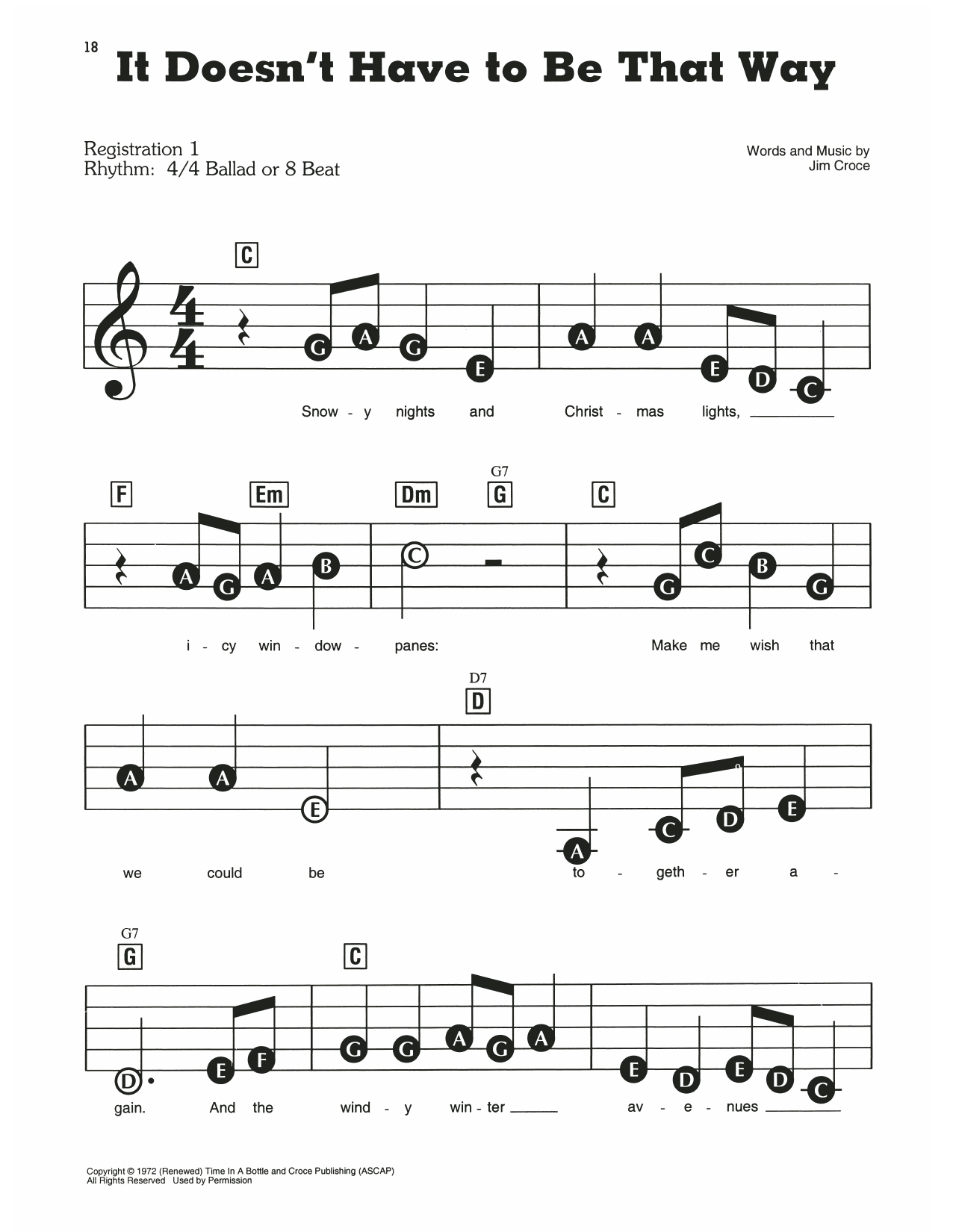 18

It Doesn't Have to Be That Way

Registration 1
Rhythm: 4/4 Ballad or 8 Beat

Words and Music by
Jim Croce

C

G A G E A A E D C

Snow - y nights and Christ - mas lights,

F Em Dm G7 G C

A G A B C G C B G

i - cy win - dow - panes: Make me wish that

D7 D

A A E A C D E

we could be to - geth - er a -

G7 G C

D E F G G A G A E D E D C

gain. And the wind - y win - ter av - e - nues

Copyright © 1972 (Renewed) Time In A Bottle and Croce Publishing (ASCAP)
All Rights Reserved Used by Permission